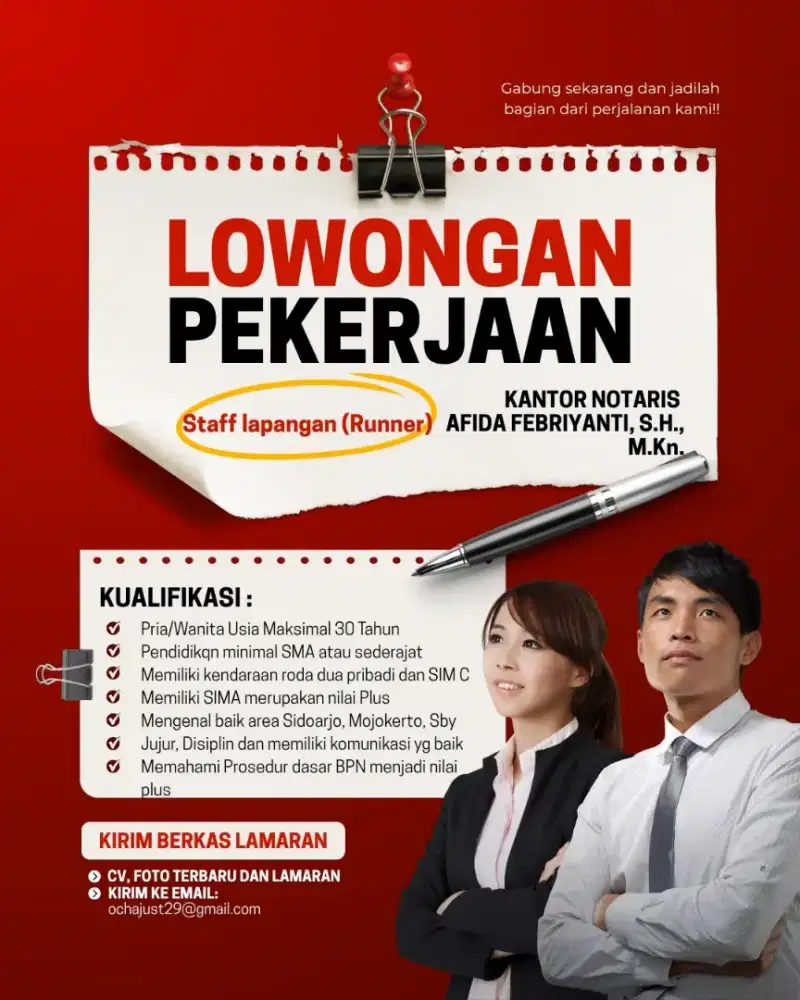 Gabung sekarang dan jadilah bagian dari perjalanan kami!!

LOWONGAN PEKERJAAN

Staff lapangan (Runner)

KANTOR NOTARIS AFIDA FEBRIYANTI, S.H., M.Kn.

KUALIFIKASI :

Pria/Wanita Usia Maksimal 30 Tahun
Pendidikqn minimal SMA atau sederajat
Memiliki kendaraan roda dua pribadi dan SIM C
Memiliki SIMA merupakan nilai Plus
Mengenal baik area Sidoarjo, Mojokerto, Sby
Jujur, Disiplin dan memiliki komunikasi yg baik
Memahami Prosedur dasar BPN menjadi nilai plus

KIRIM BERKAS LAMARAN

CV, FOTO TERBARU DAN LAMARAN
KIRIM KE EMAIL:
ochajust29@gmail.com